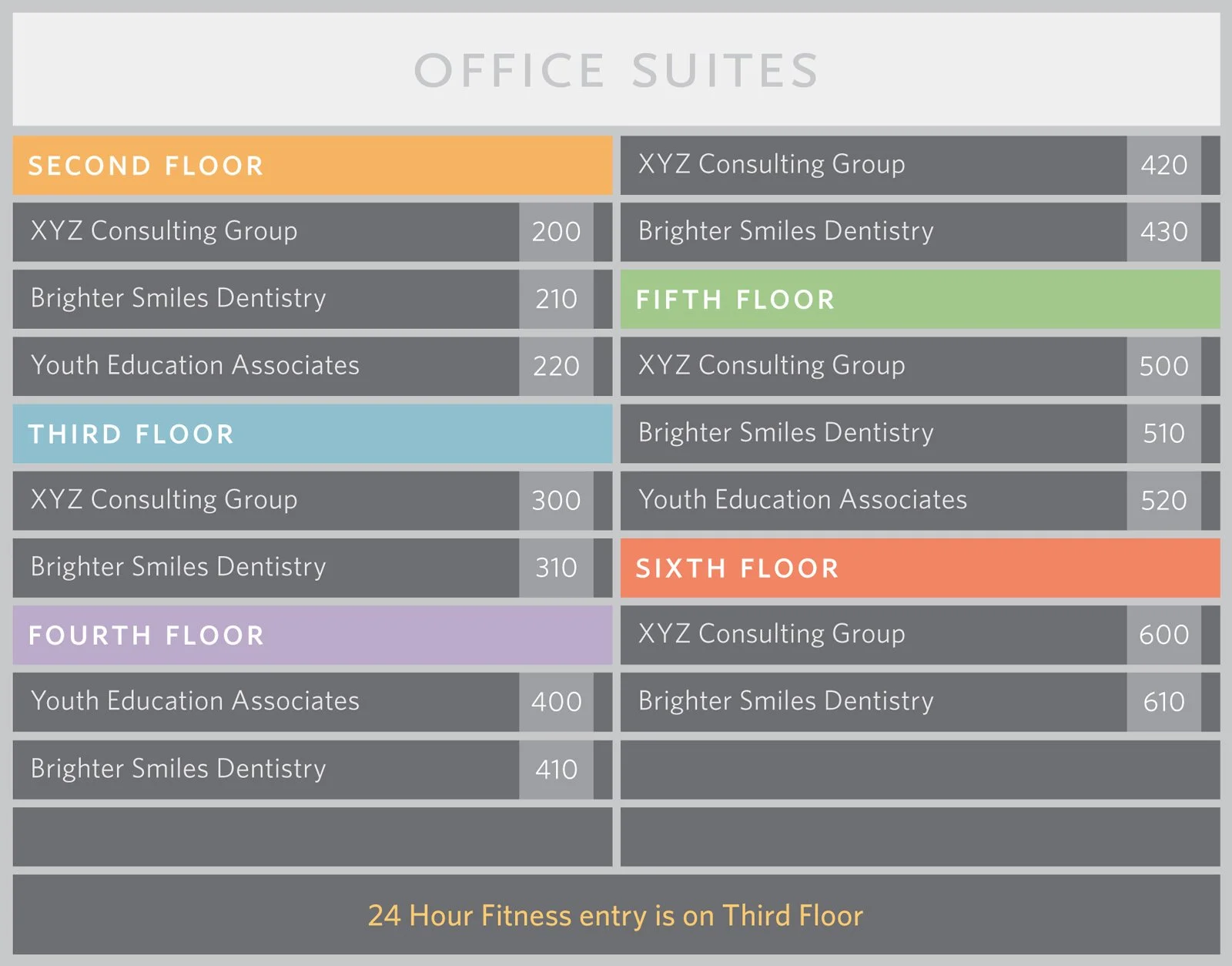 OFFICE SUITES

SECOND FLOOR
XYZ Consulting Group 200
Brighter Smiles Dentistry 210
Youth Education Associates 220
THIRD FLOOR
XYZ Consulting Group 300
Brighter Smiles Dentistry 310
FOURTH FLOOR
Youth Education Associates 400
Brighter Smiles Dentistry 410

XYZ Consulting Group 420
Brighter Smiles Dentistry 430
FIFTH FLOOR
XYZ Consulting Group 500
Brighter Smiles Dentistry 510
Youth Education Associates 520
SIXTH FLOOR
XYZ Consulting Group 600
Brighter Smiles Dentistry 610

24 Hour Fitness entry is on Third Floor